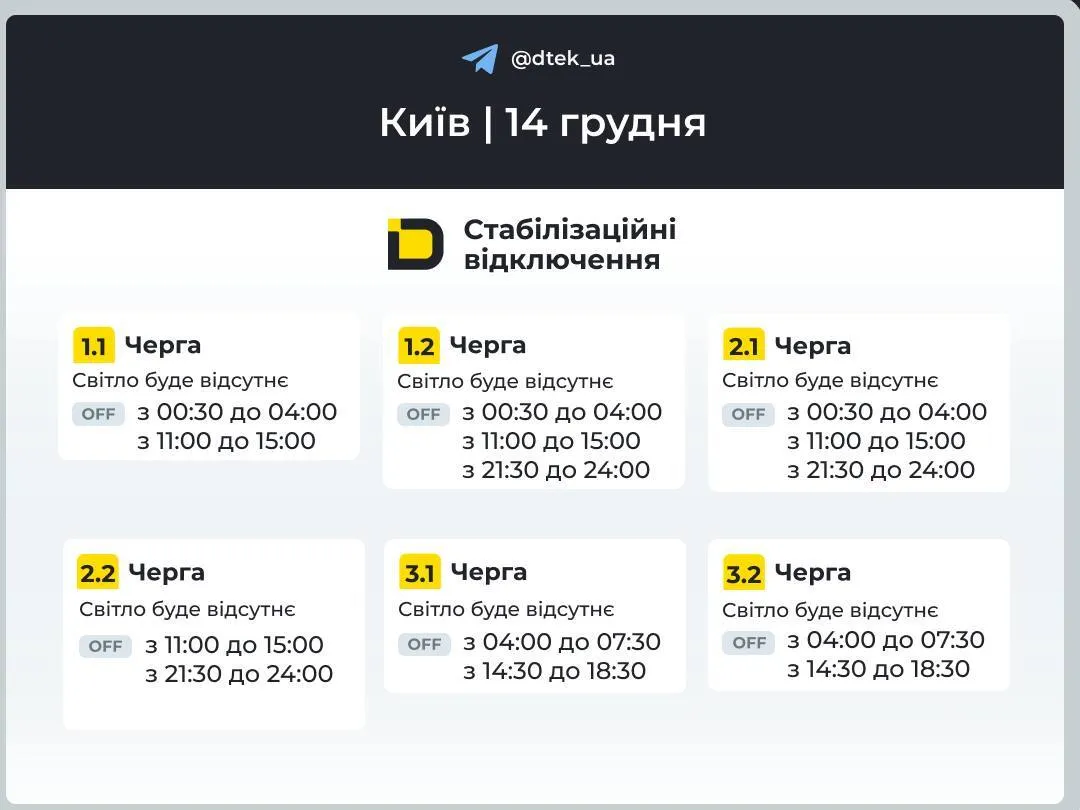 @dtek_ua

Київ | 14 грудня

Стабілізаційні відключення

1.1 Черга
Світло буде відсутнє
OFF з 00:30 до 04:00
з 11:00 до 15:00

1.2 Черга
Світло буде відсутнє
OFF з 00:30 до 04:00
з 11:00 до 15:00
з 21:30 до 24:00

2.1 Черга
Світло буде відсутнє
OFF з 00:30 до 04:00
з 11:00 до 15:00
з 21:30 до 24:00

2.2 Черга
Світло буде відсутнє
OFF з 11:00 до 15:00
з 21:30 до 24:00

3.1 Черга
Світло буде відсутнє
OFF з 04:00 до 07:30
з 14:30 до 18:30

3.2 Черга
Світло буде відсутнє
OFF з 04:00 до 07:30
з 14:30 до 18:30